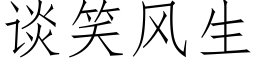 谈笑风生